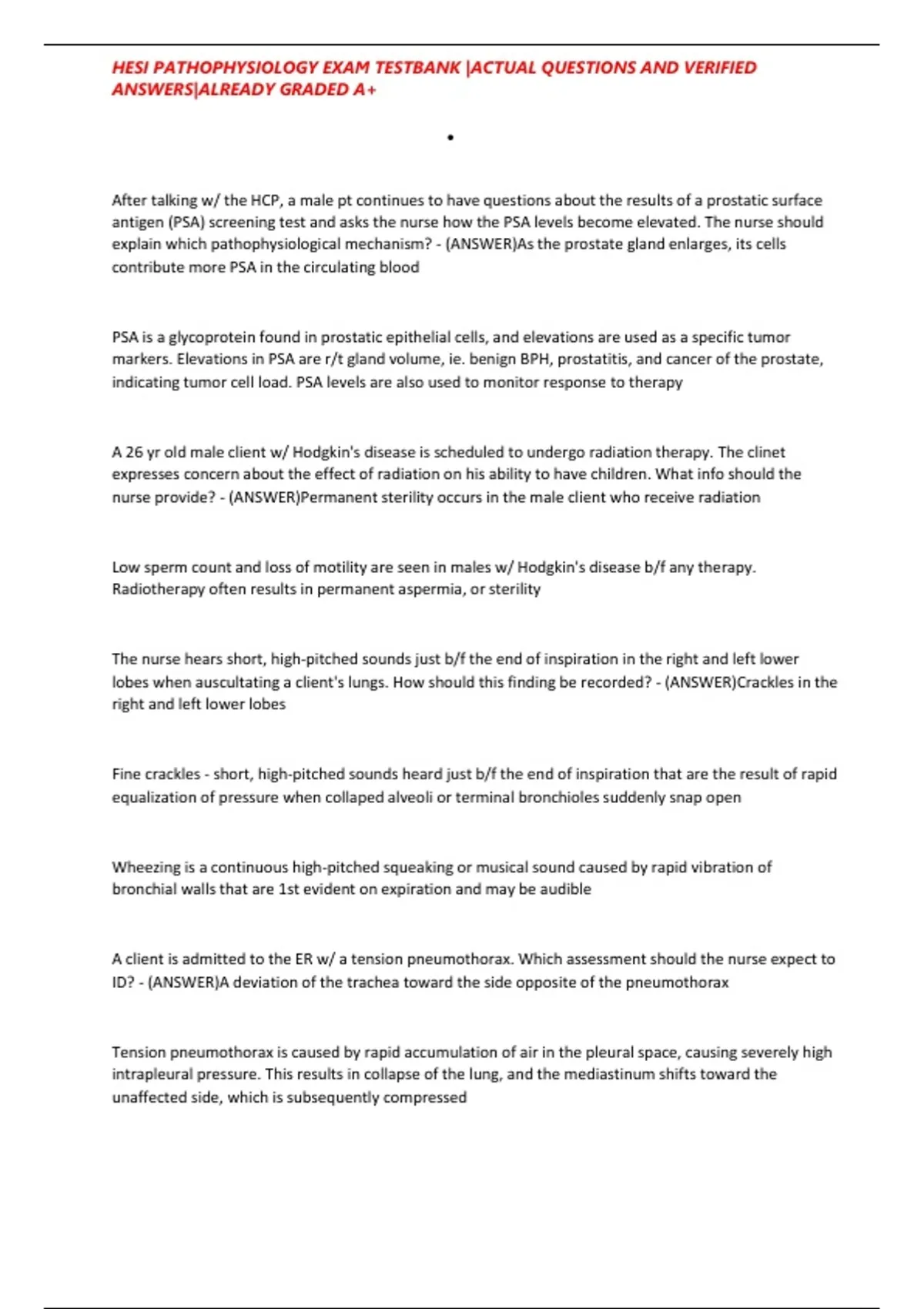 HESI PATHOPHYSIOLOGY EXAM TESTBANK |ACTUAL QUESTIONS AND VERIFIED ANSWERS|ALREADY GRADED A+

•

After talking w/ the HCP, a male pt continues to have questions about the results of a prostatic surface antigen (PSA) screening test and asks the nurse how the PSA levels become elevated. The nurse should explain which pathophysiological mechanism? - (ANSWER)As the prostate gland enlarges, its cells contribute more PSA in the circulating blood

PSA is a glycoprotein found in prostatic epithelial cells, and elevations are used as a specific tumor markers. Elevations in PSA are r/t gland volume, ie. benign BPH, prostatitis, and cancer of the prostate, indicating tumor cell load. PSA levels are also used to monitor response to therapy

A 26 yr old male client w/ Hodgkin's disease is scheduled to undergo radiation therapy. The clinet expresses concern about the effect of radiation on his ability to have children. What info should the nurse provide? - (ANSWER)Permanent sterility occurs in the male client who receive radiation

Low sperm count and loss of motility are seen in males w/ Hodgkin's disease b/f any therapy. Radiotherapy often results in permanent aspermia, or sterility

The nurse hears short, high-pitched sounds just b/f the end of inspiration in the right and left lower lobes when auscultating a client's lungs. How should this finding be recorded? - (ANSWER)Crackles in the right and left lower lobes

Fine crackles - short, high-pitched sounds heard just b/f the end of inspiration that are the result of rapid equalization of pressure when collaped alveoli or terminal bronchioles suddenly snap open

Wheezing is a continuous high-pitched squeaking or musical sound caused by rapid vibration of bronchial walls that are 1st evident on expiration and may be audible

A client is admitted to the ER w/ a tension pneumothorax. Which assessment should the nurse expect to ID? - (ANSWER)A deviation of the trachea toward the side opposite of the pneumothorax

Tension pneumothorax is caused by rapid accumulation of air in the pleural space, causing severely high intrapleural pressure. This results in collapse of the lung, and the mediastinum shifts toward the unaffected side, which is subsequently compressed